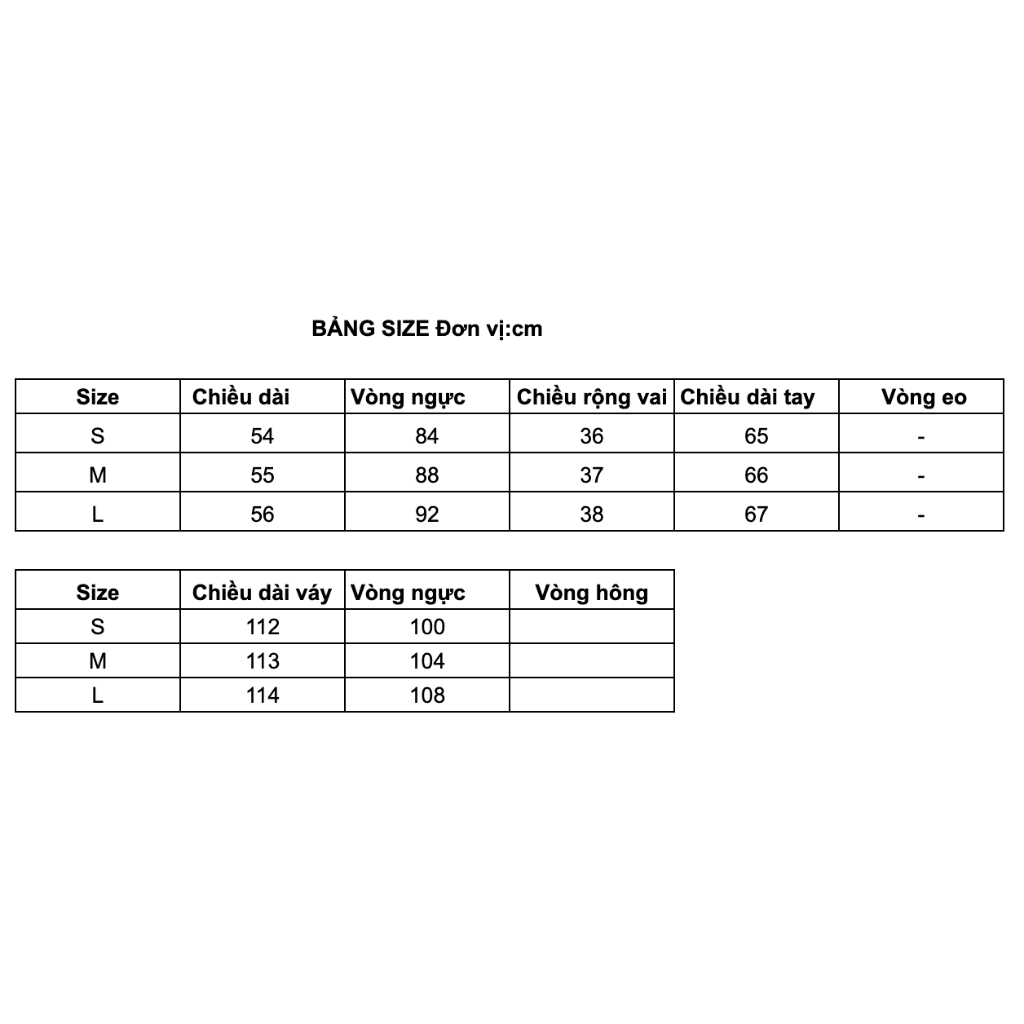 BẢNG SIZE Đơn vị:cm

| Size | Chiều dài | Vòng ngực | Chiều rộng vai | Chiều dài tay | Vòng eo |
|---|---|---|---|---|---|
| S | 54 | 84 | 36 | 65 | - |
| M | 55 | 88 | 37 | 66 | - |
| L | 56 | 92 | 38 | 67 | - |

| Size | Chiều dài váy | Vòng ngực | Vòng hông |
|---|---|---|---|
| S | 112 | 100 | |
| M | 113 | 104 | |
| L | 114 | 108 | |